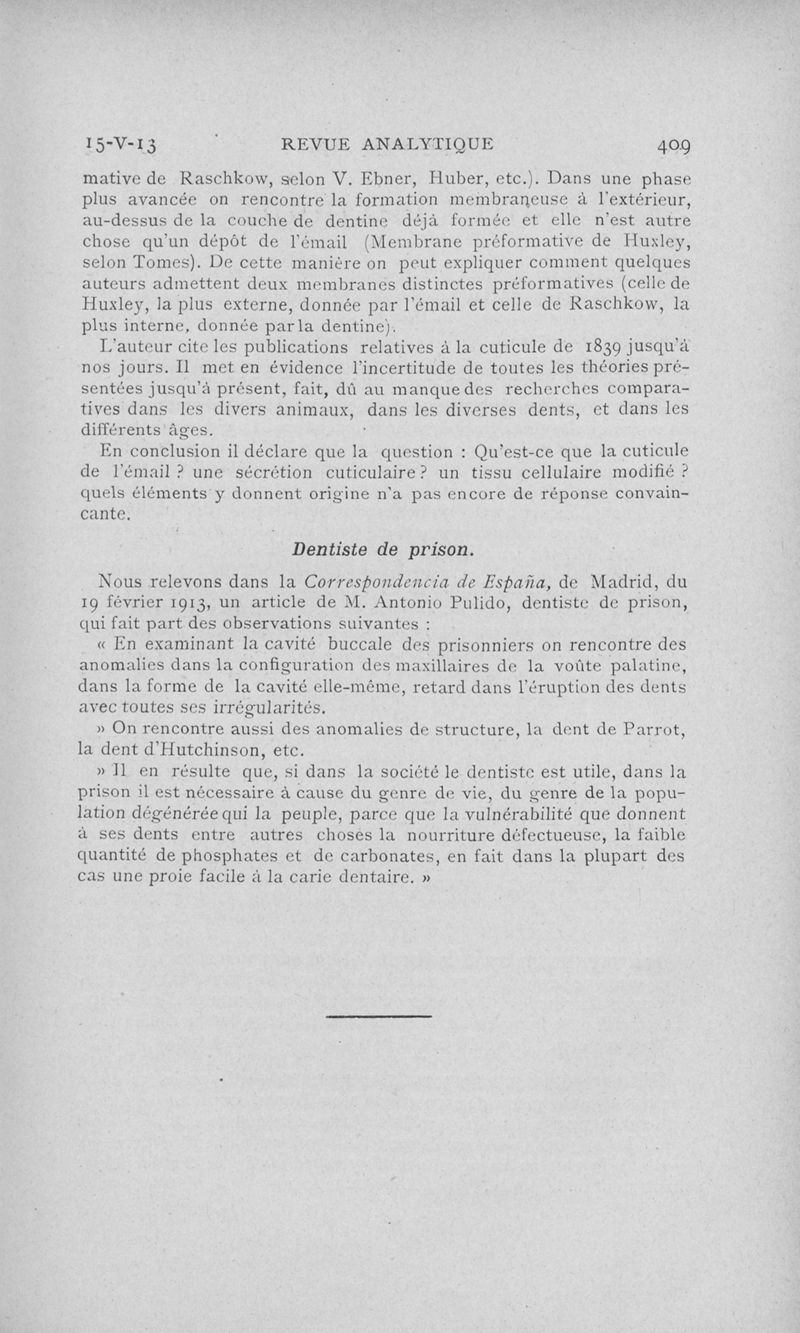 15-V-13 REVUE ANALYTIQUE 409

mative de Raschkow, selon V. Ebner, Huber, etc.). Dans une phase plus avancée on rencontre la formation membraneuse à l'extérieur, au-dessus de la couche de dentine déjà formée et elle n'est autre chose qu'un dépôt de l'émail (Membrane préformative de Huxley, selon Tomes). De cette manière on peut expliquer comment quelques auteurs admettent deux membranes distinctes préformatives (celle de Huxley, la plus externe, donnée par l'émail et celle de Raschkow, la plus interne, donnée par la dentine).

L'auteur cite les publications relatives à la cuticule de 1839 jusqu'à nos jours. Il met en évidence l'incertitude de toutes les théories présentées jusqu'à présent, fait, dû au manque des recherches comparatives dans les divers animaux, dans les diverses dents, et dans les différents âges.

En conclusion il déclare que la question : Qu'est-ce que la cuticule de l'émail ? une sécrétion cuticulaire ? un tissu cellulaire modifié ? quels éléments y donnent origine n'a pas encore de réponse convaincante.

Dentiste de prison.

Nous relevons dans la Correspondencia de España, de Madrid, du 19 février 1913, un article de M. Antonio Pulido, dentiste de prison, qui fait part des observations suivantes :

« En examinant la cavité buccale des prisonniers on rencontre des anomalies dans la configuration des maxillaires de la voûte palatine, dans la forme de la cavité elle-même, retard dans l'éruption des dents avec toutes ses irrégularités.

» On rencontre aussi des anomalies de structure, la dent de Parrot, la dent d'Hutchinson, etc.

» Il en résulte que, si dans la société le dentiste est utile, dans la prison il est nécessaire à cause du genre de vie, du genre de la population dégénérée qui la peuple, parce que la vulnérabilité que donnent à ses dents entre autres choses la nourriture défectueuse, la faible quantité de phosphates et de carbonates, en fait dans la plupart des cas une proie facile à la carie dentaire. »